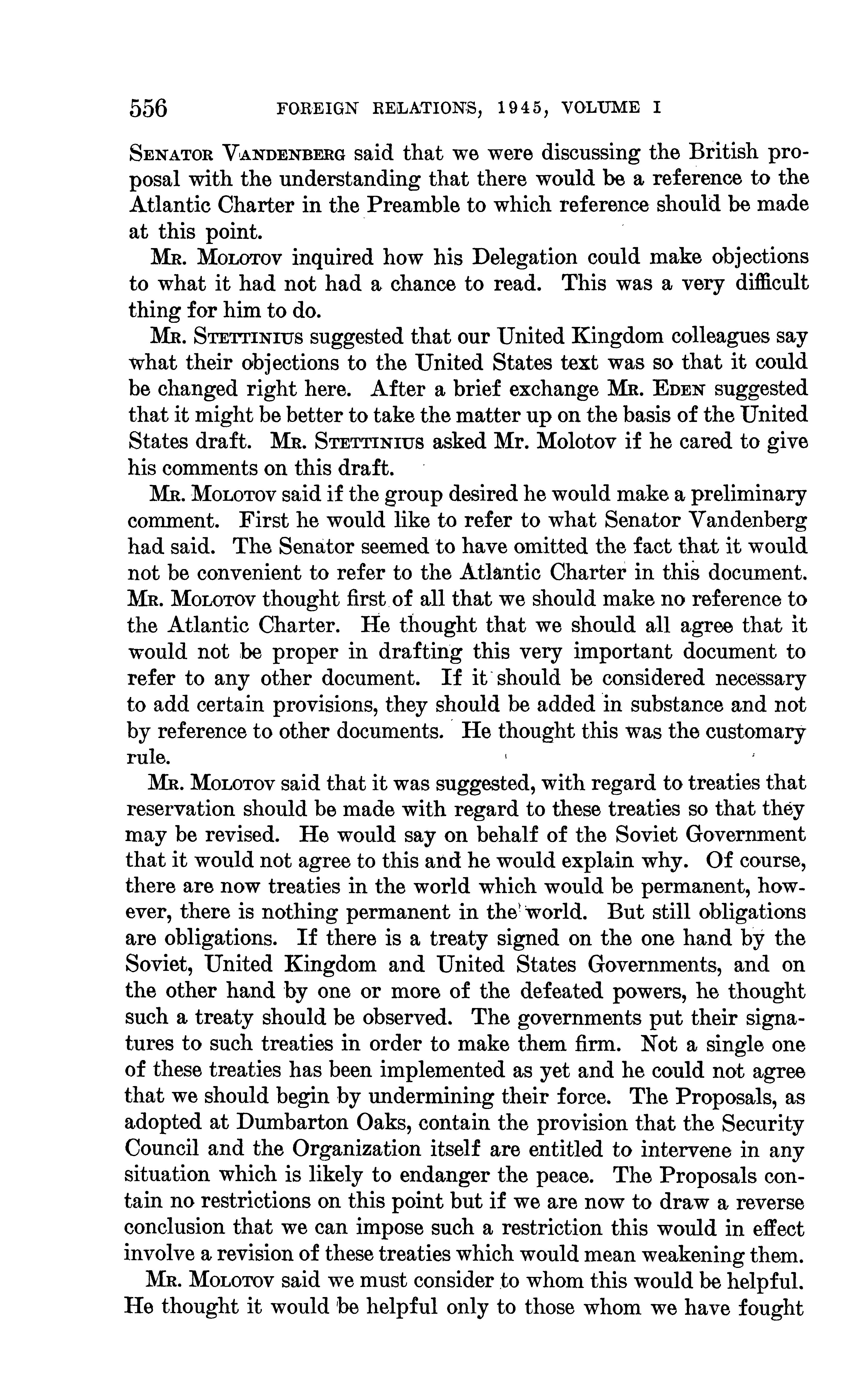 556 FOREIGN RELATIONS, 1945, VOLUME I

SENATOR VANDENBERG said that we were discussing the British proposal with the understanding that there would be a reference to the Atlantic Charter in the Preamble to which reference should be made at this point.

MR. MOLOTOV inquired how his Delegation could make objections to what it had not had a chance to read. This was a very difficult thing for him to do.

MR. STETTINIUS suggested that our United Kingdom colleagues say what their objections to the United States text was so that it could be changed right here. After a brief exchange MR. EDEN suggested that it might be better to take the matter up on the basis of the United States draft. MR. STETTINIUS asked Mr. Molotov if he cared to give his comments on this draft.

MR. MOLOTOV said if the group desired he would make a preliminary comment. First he would like to refer to what Senator Vandenberg had said. The Senator seemed to have omitted the fact that it would not be convenient to refer to the Atlantic Charter in this document. MR. MOLOTOV thought first of all that we should make no reference to the Atlantic Charter. He thought that we should all agree that it would not be proper in drafting this very important document to refer to any other document. If it should be considered necessary to add certain provisions, they should be added in substance and not by reference to other documents. He thought this was the customary rule.

MR. MOLOTOV said that it was suggested, with regard to treaties that reservation should be made with regard to these treaties so that they may be revised. He would say on behalf of the Soviet Government that it would not agree to this and he would explain why. Of course, there are now treaties in the world which would be permanent, however, there is nothing permanent in the world. But still obligations are obligations. If there is a treaty signed on the one hand by the Soviet, United Kingdom and United States Governments, and on the other hand by one or more of the defeated powers, he thought such a treaty should be observed. The governments put their signatures to such treaties in order to make them firm. Not a single one of these treaties has been implemented as yet and he could not agree that we should begin by undermining their force. The Proposals, as adopted at Dumbarton Oaks, contain the provision that the Security Council and the Organization itself are entitled to intervene in any situation which is likely to endanger the peace. The Proposals contain no restrictions on this point but if we are now to draw a reverse conclusion that we can impose such a restriction this would in effect involve a revision of these treaties which would mean weakening them.

MR. MOLOTOV said we must consider to whom this would be helpful. He thought it would be helpful only to those whom we have fought